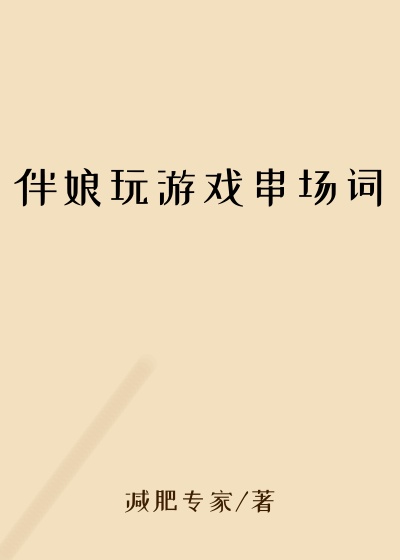 伴娘玩游戏串场词

减肥专家/著